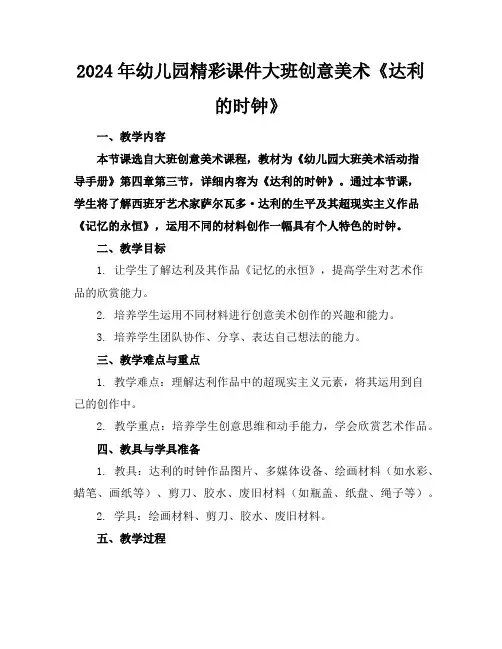 2024年幼儿园精彩课件大班创意美术《达利的时钟》

一、教学内容

本节课选自大班创意美术课程，教材为《幼儿园大班美术活动指导手册》第四章第三节，详细内容为《达利的时钟》。通过本节课，学生将了解西班牙艺术家萨尔瓦多·达利的生平及其超现实主义作品《记忆的永恒》，运用不同的材料创作一幅具有个人特色的时钟。

二、教学目标

1. 让学生了解达利及其作品《记忆的永恒》，提高学生对艺术作品的欣赏能力。

2. 培养学生运用不同材料进行创意美术创作的兴趣和能力。

3. 培养学生团队协作、分享、表达自己想法的能力。

三、教学难点与重点

1. 教学难点：理解达利作品中的超现实主义元素，将其运用到自己的创作中。

2. 教学重点：培养学生创意思维和动手能力，学会欣赏艺术作品。

四、教具与学具准备

1. 教具：达利的时钟作品图片、多媒体设备、绘画材料（如水彩、蜡笔、画纸等）、剪刀、胶水、废旧材料（如瓶盖、纸盘、绳子等）。

2. 学具：绘画材料、剪刀、胶水、废旧材料。

五、教学过程